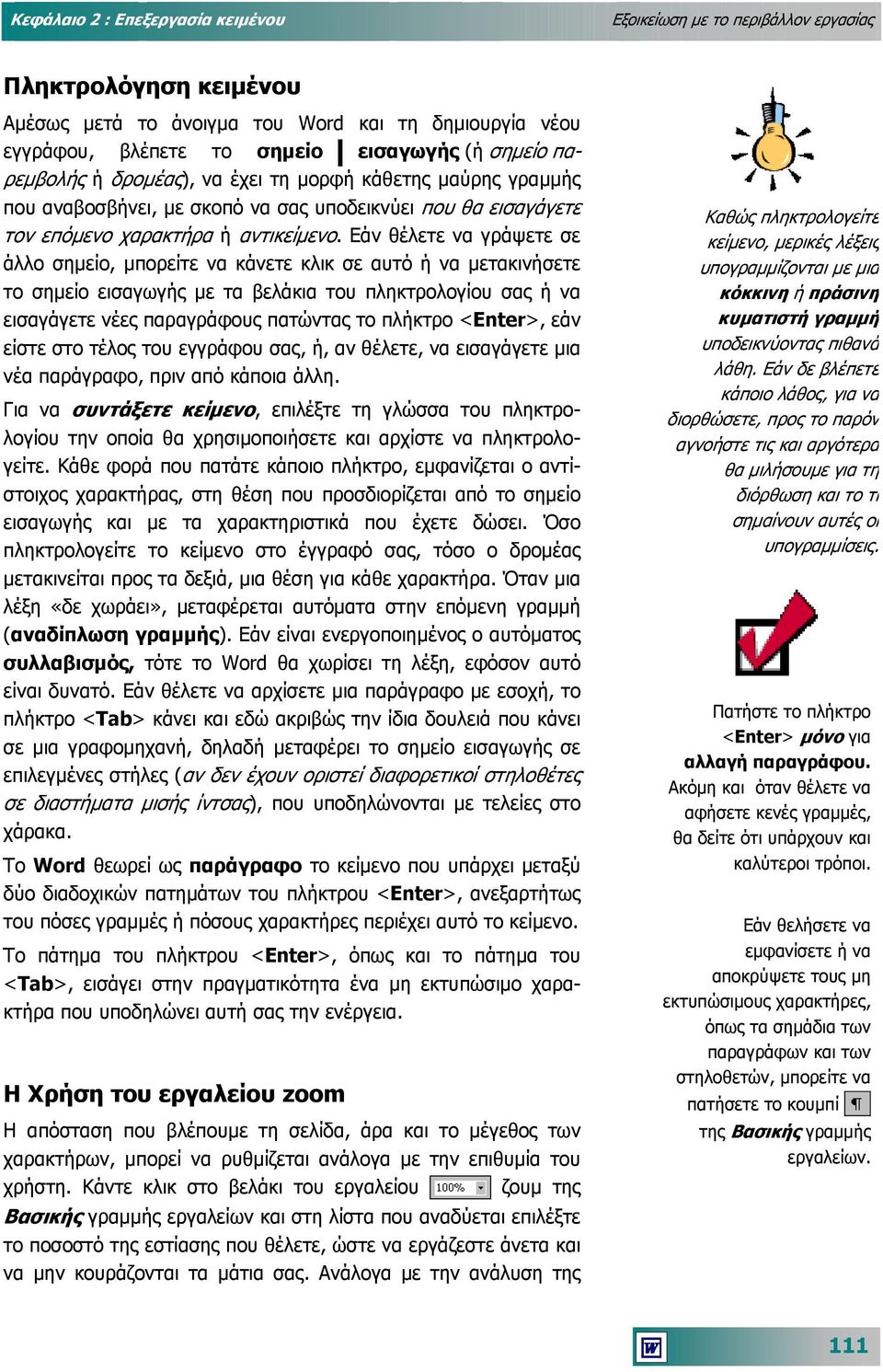 Κεφάλαιο 2 : Επεξεργασία κειμένου

Εξοικείωση με το περιβάλλον εργασίας

Πληκτρολόγηση κειμένου

Αμέσως μετά το άνοιγμα του Word και τη δημιουργία νέου εγγράφου, βλέπετε το σημείο | εισαγωγής (ή σημείο παρεμβολής ή δρομέας), να έχει τη μορφή κάθετης μαύρης γραμμής που αναβοσβήνει, με σκοπό να σας υποδεικνύει που θα εισαγάγετε τον επόμενο χαρακτήρα ή αντικείμενο. Εάν θέλετε να γράψετε σε άλλο σημείο, μπορείτε να κάνετε κλικ σε αυτό ή να μετακινήσετε το σημείο εισαγωγής με τα βελάκια του πληκτρολογίου σας ή να εισαγάγετε νέες παραγράφους πατώντας το πλήκτρο <Enter>, εάν είστε στο τέλος του εγγράφου σας, ή, αν θέλετε, να εισαγάγετε μια νέα παράγραφο, πριν από κάποια άλλη.

Για να συντάξετε κείμενο, επιλέξτε τη γλώσσα του πληκτρολογίου την οποία θα χρησιμοποιήσετε και αρχίστε να πληκτρολογείτε. Κάθε φορά που πατάτε κάποιο πλήκτρο, εμφανίζεται ο αντίστοιχος χαρακτήρας, στη θέση που προσδιορίζεται από το σημείο εισαγωγής και με τα χαρακτηριστικά που έχετε δώσει. Όσο πληκτρολογείτε το κείμενο στο έγγραφό σας, τόσο ο δρομέας μετακινείται προς τα δεξιά, μια θέση για κάθε χαρακτήρα. Όταν μια λέξη «δε χωράει», μεταφέρεται αυτόματα στην επόμενη γραμμή (αναδίπλωση γραμμής). Εάν είναι ενεργοποιημένος ο αυτόματος συλλαβισμός, τότε το Word θα χωρίσει τη λέξη, εφόσον αυτό είναι δυνατό. Εάν θέλετε να αρχίσετε μια παράγραφο με εσοχή, το πλήκτρο <Tab> κάνει και εδώ ακριβώς την ίδια δουλειά που κάνει σε μια γραφομηχανή, δηλαδή μεταφέρει το σημείο εισαγωγής σε επιλεγμένες στήλες (αν δεν έχουν οριστεί διαφορετικοί στηλοθέτες σε διαστήματα μισής ίντσας), που υποδηλώνονται με τελείες στο χάρακα.

Το Word θεωρεί ως παράγραφο το κείμενο που υπάρχει μεταξύ δύο διαδοχικών πατημάτων του πλήκτρου <Enter>, ανεξαρτήτως του πόσες γραμμές ή πόσους χαρακτήρες περιέχει αυτό το κείμενο.

Το πάτημα του πλήκτρου <Enter>, όπως και το πάτημα του <Tab>, εισάγει στην πραγματικότητα ένα μη εκτυπώσιμο χαρακτήρα που υποδηλώνει αυτή σας την ενέργεια.

Η Χρήση του εργαλείου zoom

Η απόσταση που βλέπουμε τη σελίδα, άρα και το μέγεθος των χαρακτήρων, μπορεί να ρυθμίζεται ανάλογα με την επιθυμία του χρήστη. Κάντε κλικ στο βελάκι του εργαλείου 100% ζουμ της Βασικής γραμμής εργαλείων και στη λίστα που αναδύεται επιλέξτε το ποσοστό της εστίασης που θέλετε, ώστε να εργάζεστε άνετα και να μην κουράζονται τα μάτια σας. Ανάλογα με την ανάλυση της

Καθώς πληκτρολογείτε κείμενο, μερικές λέξεις υπογραμμίζονται με μια κόκκινη ή πράσινη κυματιστή γραμμή υποδεικνύοντας πιθανά λάθη. Εάν δε βλέπετε κάποιο λάθος, για να διορθώσετε, προς το παρόν αγνοήστε τις και αργότερα θα μιλήσουμε για τη διόρθωση και το τι σημαίνουν αυτές οι υπογραμμίσεις.

Πατήστε το πλήκτρο <Enter> μόνο για αλλαγή παραγράφου. Ακόμη και όταν θέλετε να αφήσετε κενές γραμμές, θα δείτε ότι υπάρχουν και καλύτεροι τρόποι.

Εάν θελήσετε να εμφανίσετε ή να αποκρύψετε τους μη εκτυπώσιμους χαρακτήρες, όπως τα σημάδια των παραγράφων και των στηλοθετών, μπορείτε να πατήσετε το κουμπί ¶ της Βασικής γραμμής εργαλείων.

111